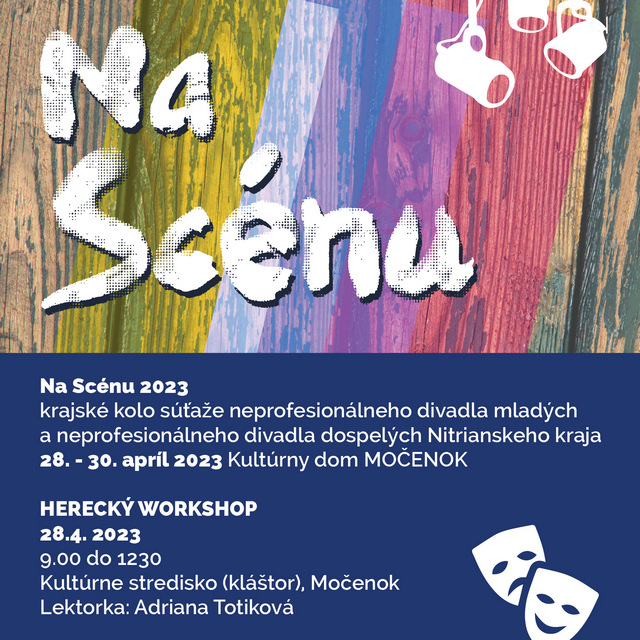 Na Scénu

Na Scénu 2023
krajské kolo súťaže neprofesionálneho divadla mladých a neprofesionálneho divadla dospelých Nitrianskeho kraja
28. - 30. apríl 2023 Kultúrny dom MOČENOK

HERECKÝ WORKSHOP
28.4. 2023
9.00 do 1230
Kultúrne stredisko (kláštor), Močenok
Lektorka: Adriana Totiková